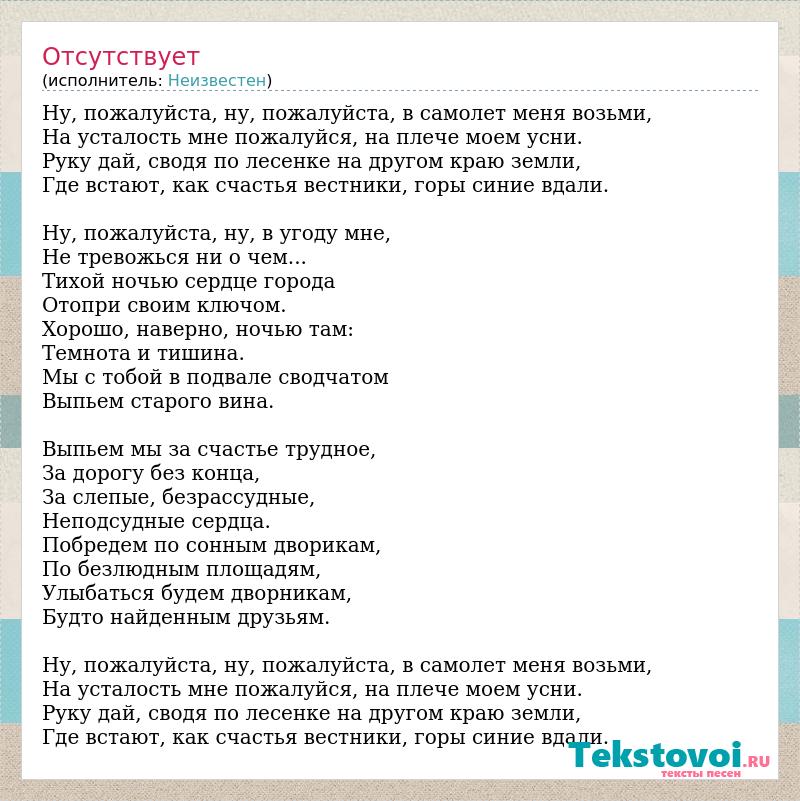 Отсутствует
(исполнитель: Неизвестен)

Ну, пожалуйста, ну, пожалуйста, в самолет меня возьми,
На усталость мне пожалуйся, на плече моем усни.
Руку дай, сводя по лесенке на другом краю земли,
Где встают, как счастья вестники, горы синие вдали.

Ну, пожалуйста, ну, в угоду мне,
Не тревожься ни о чем...
Тихой ночью сердце города
Отопри своим ключом.
Хорошо, наверно, ночью там:
Темнота и тишина.
Мы с тобой в подвале сводчатом
Выпьем старого вина.

Выпьем мы за счастье трудное,
За дорогу без конца,
За слепые, безрассудные,
Неподсудные сердца.
Побредем по сонным дворикам,
По безлюдным площадям,
Улыбаться будем дворникам,
Будто найденным друзьям.

Ну, пожалуйста, ну, пожалуйста, в самолет меня возьми,
На усталость мне пожалуйся, на плече моем усни.
Руку дай, сводя по лесенке на другом краю земли,
Где встают, как счастья вестники, горы синие вдали.

Tekstovoi.RU
тексты песен